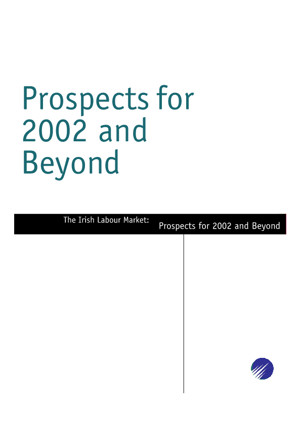 Prospects for 2002 and Beyond

The Irish Labour Market: Prospects for 2002 and Beyond